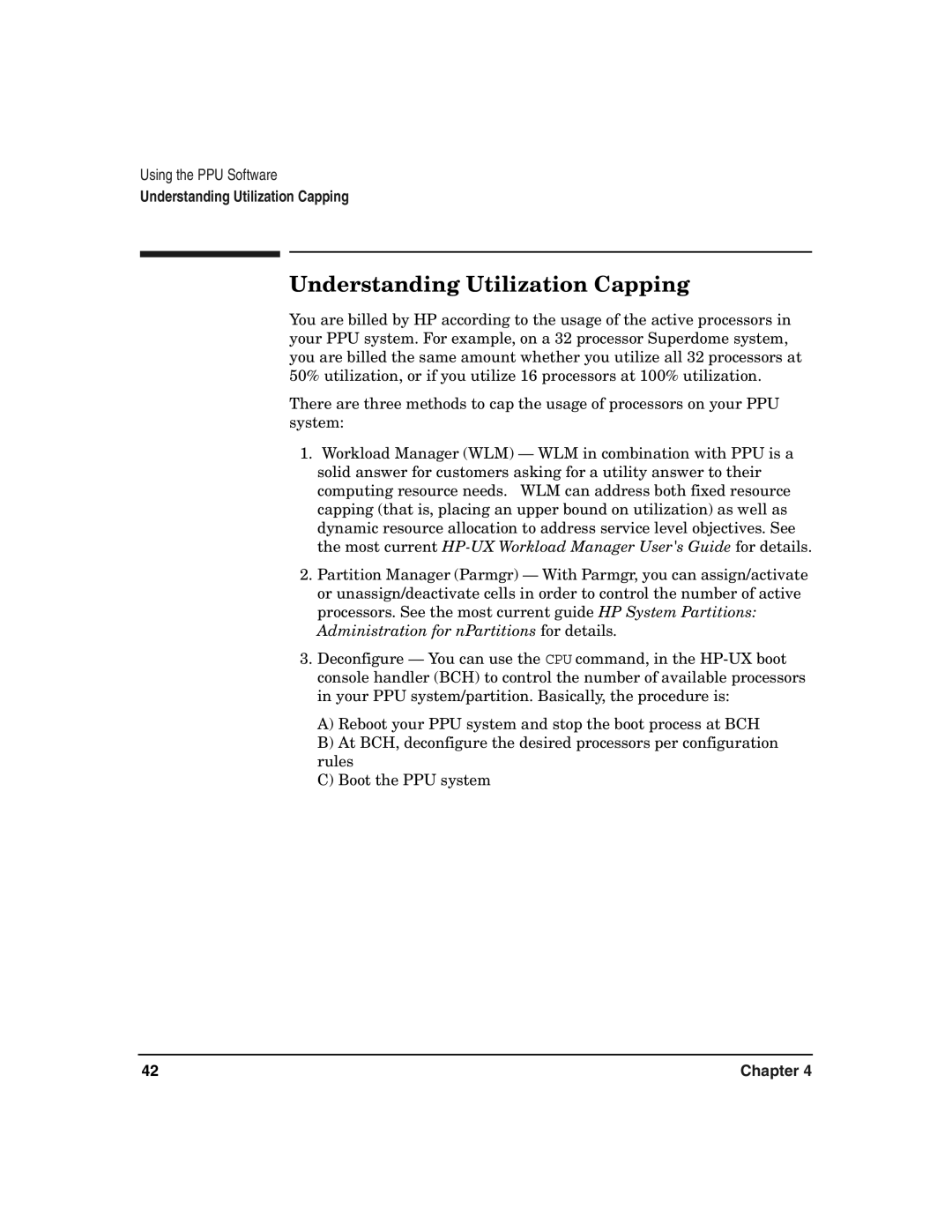 Using the PPU Software
Understanding Utilization Capping

Understanding Utilization Capping

You are billed by HP according to the usage of the active processors in your PPU system. For example, on a 32 processor Superdome system, you are billed the same amount whether you utilize all 32 processors at 50% utilization, or if you utilize 16 processors at 100% utilization.

There are three methods to cap the usage of processors on your PPU system:

1. Workload Manager (WLM) — WLM in combination with PPU is a solid answer for customers asking for a utility answer to their computing resource needs. WLM can address both fixed resource capping (that is, placing an upper bound on utilization) as well as dynamic resource allocation to address service level objectives. See the most current HP-UX Workload Manager User's Guide for details.

2. Partition Manager (Parmgr) — With Parmgr, you can assign/activate or unassign/deactivate cells in order to control the number of active processors. See the most current guide HP System Partitions: Administration for nPartitions for details.

3. Deconfigure — You can use the CPU command, in the HP-UX boot console handler (BCH) to control the number of available processors in your PPU system/partition. Basically, the procedure is:

A) Reboot your PPU system and stop the boot process at BCH
B) At BCH, deconfigure the desired processors per configuration rules
C) Boot the PPU system

42
Chapter 4